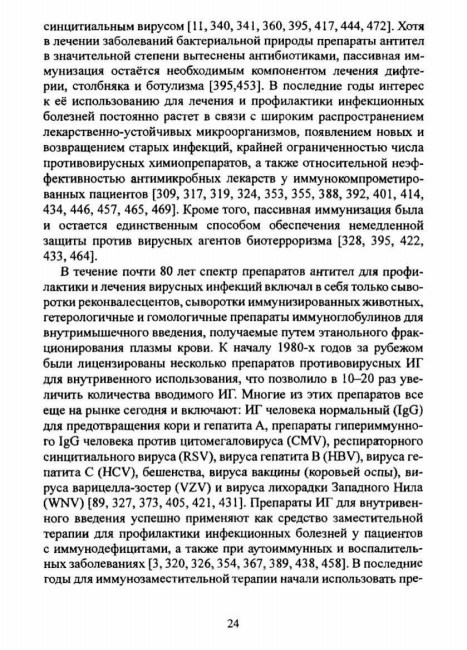 синцитиальным вирусом [11, 340, 341, 360, 395, 417, 444, 472]. Хотя в лечении заболеваний бактериальной природы препараты антител в значительной степени вытеснены антибиотиками, пассивная иммунизация остаётся необходимым компонентом лечения дифтерии, столбняка и ботулизма [395,453]. В последние годы интерес к её использованию для лечения и профилактики инфекционных болезней постоянно растет в связи с широким распространением лекарственно-устойчивых микроорганизмов, появлением новых и возвращением старых инфекций, крайней ограниченностью числа противовирусных химиопрепаратов, а также относительной неэффективностью антимикробных лекарств у иммунокомпрометированных пациентов [309, 317, 319, 324, 353, 355, 388, 392, 401, 414, 434, 446, 457, 465, 469]. Кроме того, пассивная иммунизация была и остается единственным способом обеспечения немедленной защиты против вирусных агентов биотерроризма [328, 395, 422, 433, 464].

В течение почти 80 лет спектр препаратов антител для профилактики и лечения вирусных инфекций включал в себя только сыворотки реконвалесцентов, сыворотки иммунизированных животных, гетерологичные и гомологичные препараты иммуноглобулинов для внутримышечного введения, получаемые путем этанольного фракционирования плазмы крови. К началу 1980-х годов за рубежом были лицензированы несколько препаратов противовирусных ИГ для внутривенного использования, что позволило в 10–20 раз увеличить количества вводимого ИГ. Многие из этих препаратов все еще на рынке сегодня и включают: ИГ человека нормальный (IgG) для предотвращения кори и гепатита А, препараты гипериммунного IgG человека против цитомегаловируса (CMV), респираторного синцитиального вируса (RSV), вируса гепатита В (HBV), вируса гепатита С (HCV), бешенства, вируса вакцины (коровьей оспы), вируса варицелла-зостер (VZV) и вируса лихорадки Западного Нила (WNV) [89, 327, 373, 405, 421, 431]. Препараты ИГ для внутривенного введения успешно применяют как средство заместительной терапии для профилактики инфекционных болезней у пациентов с иммунодефицитами, а также при аутоиммунных и воспалительных заболеваниях [3, 320, 326, 354, 367, 389, 438, 458]. В последние годы для иммунозаместительной терапии начали использовать пре-

24